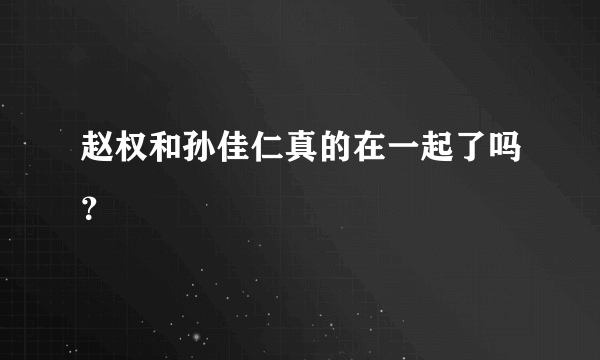 赵权和孙佳仁真的在一起了吗？